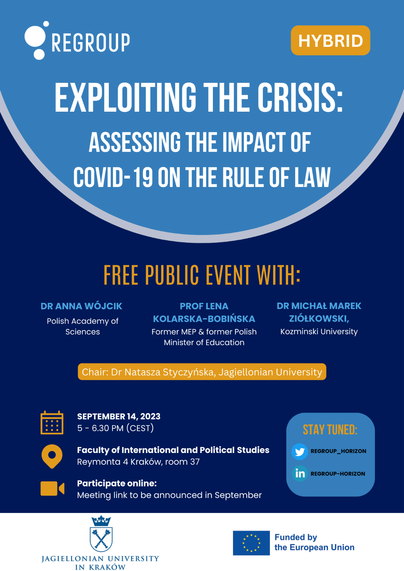 REGROUP

HYBRID

EXPLOITING THE CRISIS:

ASSESSING THE IMPACT OF COVID-19 ON THE RULE OF LAW

FREE PUBLIC EVENT WITH:

DR ANNA WÓJCIK
Polish Academy of Sciences

PROF LENA KOLARSKA-BOBIŃSKA
Former MEP & former Polish Minister of Education

DR MICHAŁ MAREK ZIÓŁKOWSKI,
Kozminski University

Chair: Dr Natasza Styczyńska, Jagiellonian University

SEPTEMBER 14, 2023
5 - 6.30 PM (CEST)

Faculty of International and Political Studies
Reymonta 4 Kraków, room 37

Participate online:
Meeting link to be announced in September

STAY TUNED:
REGROUP_HORIZON
REGROUP-HORIZON

JAGIELLONIAN UNIVERSITY IN KRAKÓW

Funded by the European Union